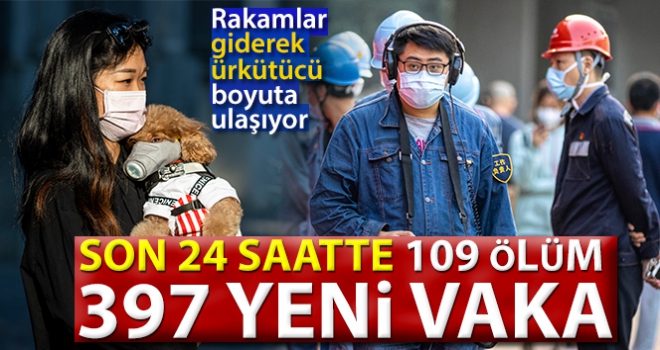 Rakamlar giderek ürkütücü boyuta ulaşıyor

SON 24 SAATTE 109 ÖLÜM
397 YENİ VAKA